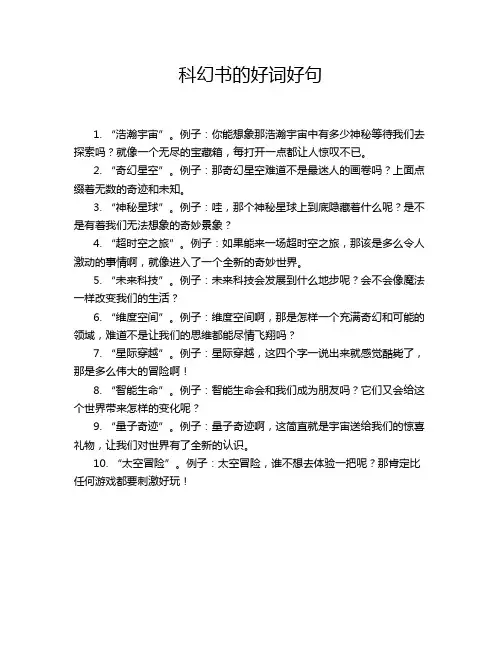 科幻书的好词好句

1. “浩瀚宇宙”。例子：你能想象那浩瀚宇宙中有多少神秘等待我们去探索吗？就像一个无尽的宝藏箱，每打开一点都让人惊叹不已。

2. “奇幻星空”。例子：那奇幻星空难道不是最迷人的画卷吗？上面点缀着无数的奇迹和未知。

3. “神秘星球”。例子：哇，那个神秘星球上到底隐藏着什么呢？是不是有着我们无法想象的奇妙景象？

4. “超时空之旅”。例子：如果能来一场超时空之旅，那该是多么令人激动的事情啊，就像进入了一个全新的奇妙世界。

5. “未来科技”。例子：未来科技会发展到什么地步呢？会不会像魔法一样改变我们的生活？

6. “维度空间”。例子：维度空间啊，那是怎样一个充满奇幻和可能的领域，难道不是让我们的思维都能尽情飞翔吗？

7. “星际穿越”。例子：星际穿越，这四个字一说出来就感觉酷毙了，那是多么伟大的冒险啊！

8. “智能生命”。例子：智能生命会和我们成为朋友吗？它们又会给这个世界带来怎样的变化呢？

9. “量子奇迹”。例子：量子奇迹啊，这简直就是宇宙送给我们的惊喜礼物，让我们对世界有了全新的认识。

10. “太空冒险”。例子：太空冒险，谁不想去体验一把呢？那肯定比任何游戏都要刺激好玩！